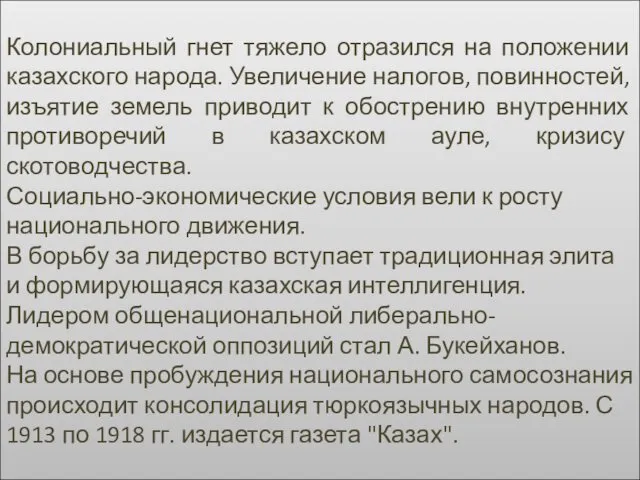 Колониальный гнет тяжело отразился на положении казахского народа. Увеличение налогов, повинностей, изъятие земель приводит к обострению внутренних противоречий в казахском ауле, кризису скотоводчества.
Социально-экономические условия вели к росту национального движения.
В борьбу за лидерство вступает традиционная элита и формирующаяся казахская интеллигенция.
Лидером общенациональной либерально-демократической оппозиций стал А. Букейханов.
На основе пробуждения национального самосознания происходит консолидация тюркоязычных народов. С 1913 по 1918 гг. издается газета "Казах".